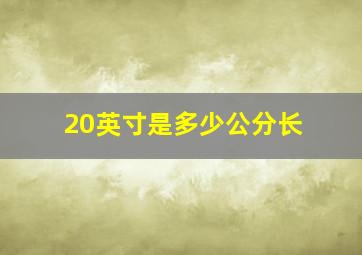 20英寸是多少公分长